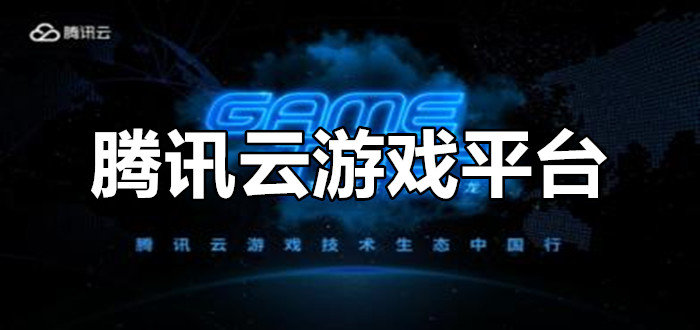 腾讯云

GAME

腾讯云游戏平台

腾讯云游戏技术生态中国行